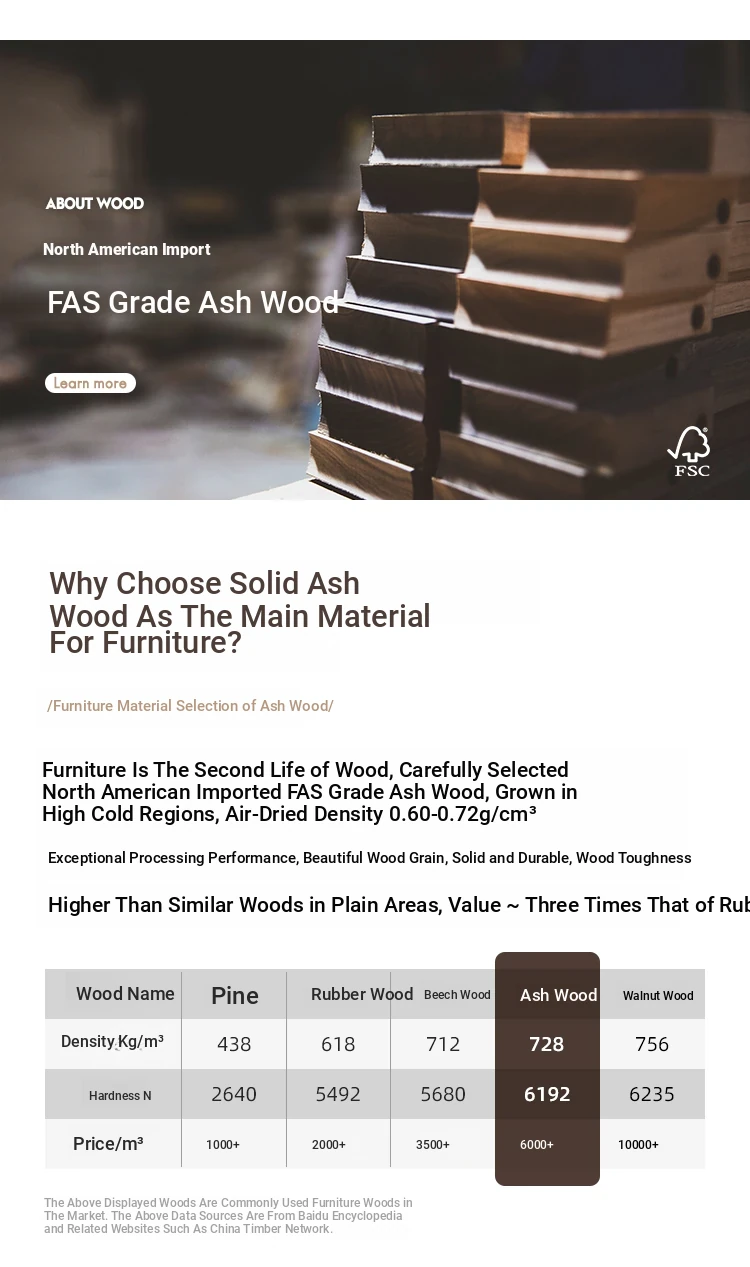 ABOUT WOOD

North American Import

FAS Grade Ash Wood

Learn more

FSC

Why Choose Solid Ash Wood As The Main Material For Furniture?

/Furniture Material Selection of Ash Wood/

Furniture Is The Second Life of Wood, Carefully Selected North American Imported FAS Grade Ash Wood, Grown in High Cold Regions, Air-Dried Density 0.60-0.72g/cm³

Exceptional Processing Performance, Beautiful Wood Grain, Solid and Durable, Wood Toughness

Higher Than Similar Woods in Plain Areas, Value ~ Three Times That of Rub

| Wood Name | Pine | Rubber Wood | Beech Wood | Ash Wood | Walnut Wood |
|---|---|---|---|---|---|
| Density Kg/m³ | 438 | 618 | 712 | 728 | 756 |
| Hardness N | 2640 | 5492 | 5680 | 6192 | 6235 |
| Price/m³ | 1000+ | 2000+ | 3500+ | 6000+ | 10000+ |

The Above Displayed Woods Are Commonly Used Furniture Woods in The Market. The Above Data Sources Are From Baidu Encyclopedia and Related Websites Such As China Timber Network.